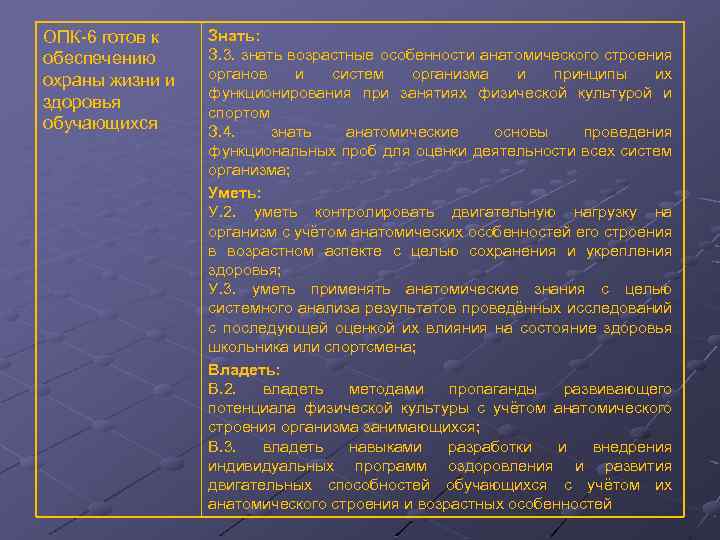 | ОПК-6 готов к обеспечению охраны жизни и здоровья обучающихся | Знать: З.3. знать возрастные особенности анатомического строения органов и систем организма и принципы их функционирования при занятиях физической культурой и спортом З.4. знать анатомические основы проведения функциональных проб для оценки деятельности всех систем организма; Уметь: У.2. уметь контролировать двигательную нагрузку на организм с учётом анатомических особенностей его строения в возрастном аспекте с целью сохранения и укрепления здоровья; У.3. уметь применять анатомические знания с целью системного анализа результатов проведённых исследований с последующей оценкой их влияния на состояние здоровья школьника или спортсмена; Владеть: В.2. владеть методами пропаганды развивающего потенциала физической культуры с учётом анатомического строения организма занимающихся; В.3. владеть навыками разработки и внедрения индивидуальных программ оздоровления и развития двигательных способностей обучающихся с учётом их анатомического строения и возрастных особенностей |
|---|---|